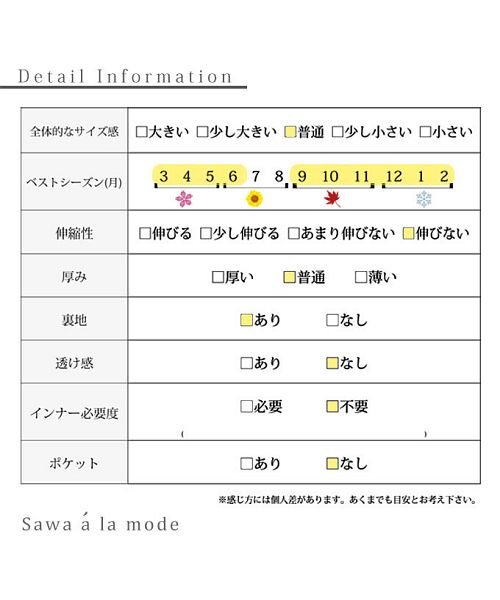 Detail Information

| 全体的なサイズ感 | □大きい □少し大きい □普通 □少し小さい □小さい |
|---|---|
| ベストシーズン(月) | 3 4 5 6 7 8 9 10 11 12 1 2 |
| 伸縮性 | □伸びる □少し伸びる □あまり伸びない □伸びない |
| 厚み | □厚い □普通 □薄い |
| 裏地 | □あり □なし |
| 透け感 | □あり □なし |
| インナー必要度 | □必要 □不要 ( ) |
| ポケット | □あり □なし |

※感じ方には個人差があります。あくまでも目安とお考え下さい。

Sawa á la mode